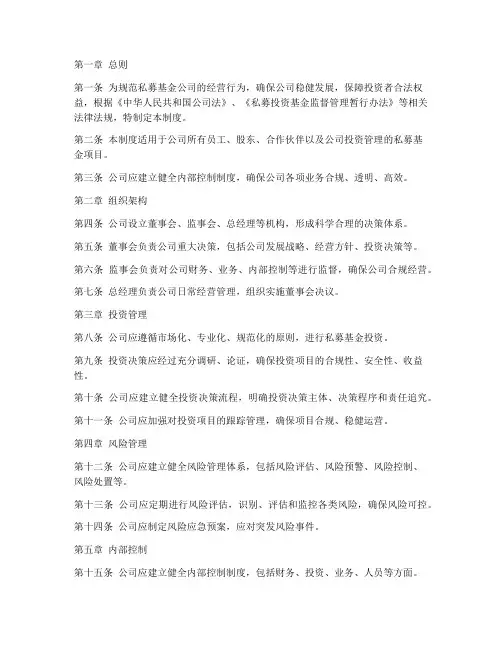 第一章 总则

第一条 为规范私募基金公司的经营行为，确保公司稳健发展，保障投资者合法权益，根据《中华人民共和国公司法》、《私募投资基金监督管理暂行办法》等相关法律法规，特制定本制度。

第二条 本制度适用于公司所有员工、股东、合作伙伴以及公司投资管理的私募基金项目。

第三条 公司应建立健全内部控制制度，确保公司各项业务合规、透明、高效。

第二章 组织架构

第四条 公司设立董事会、监事会、总经理等机构，形成科学合理的决策体系。

第五条 董事会负责公司重大决策，包括公司发展战略、经营方针、投资决策等。

第六条 监事会负责对公司财务、业务、内部控制等进行监督，确保公司合规经营。

第七条 总经理负责公司日常经营管理，组织实施董事会决议。

第三章 投资管理

第八条 公司应遵循市场化、专业化、规范化的原则，进行私募基金投资。

第九条 投资决策应经过充分调研、论证，确保投资项目的合规性、安全性、收益性。

第十条 公司应建立健全投资决策流程，明确投资决策主体、决策程序和责任追究。

第十一条 公司应加强对投资项目的跟踪管理，确保项目合规、稳健运营。

第四章 风险管理

第十二条 公司应建立健全风险管理体系，包括风险评估、风险预警、风险控制、风险处置等。

第十三条 公司应定期进行风险评估，识别、评估和监控各类风险，确保风险可控。

第十四条 公司应制定风险应急预案，应对突发风险事件。

第五章 内部控制

第十五条 公司应建立健全内部控制制度，包括财务、投资、业务、人员等方面。